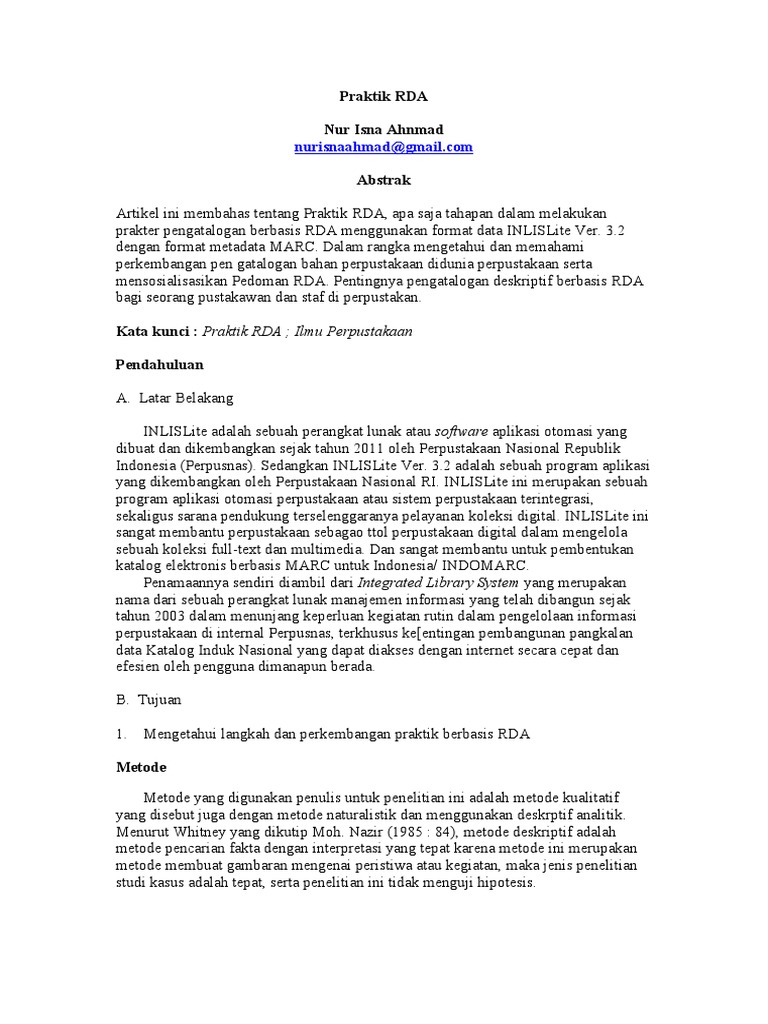 Praktik RDA

Nur Isna Ahnmad
nurisnaahmad@gmail.com

Abstrak

Artikel ini membahas tentang Praktik RDA, apa saja tahapan dalam melakukan prakter pengatalogan berbasis RDA menggunakan format data INLISLite Ver. 3.2 dengan format metadata MARC. Dalam rangka mengetahui dan memahami perkembangan pen gatalogan bahan perpustakaan didunia perpustakaan serta mensosialisasikan Pedoman RDA. Pentingnya pengatalogan deskriptif berbasis RDA bagi seorang pustakawan dan staf di perpustakan.

Kata kunci : Praktik RDA ; Ilmu Perpustakaan

Pendahuluan

A. Latar Belakang

INLISLite adalah sebuah perangkat lunak atau software aplikasi otomasi yang dibuat dan dikembangkan sejak tahun 2011 oleh Perpustakaan Nasional Republik Indonesia (Perpusnas). Sedangkan INLISLite Ver. 3.2 adalah sebuah program aplikasi yang dikembangkan oleh Perpustakaan Nasional RI. INLISLite ini merupakan sebuah program aplikasi otomasi perpustakaan atau sistem perpustakaan terintegrasi, sekaligus sarana pendukung terselenggaranya pelayanan koleksi digital. INLISLite ini sangat membantu perpustakaan sebagao ttol perpustakaan digital dalam mengelola sebuah koleksi full-text dan multimedia. Dan sangat membantu untuk pembentukan katalog elektronis berbasis MARC untuk Indonesia/ INDOMARC.

Penamaannya sendiri diambil dari Integrated Library System yang merupakan nama dari sebuah perangkat lunak manajemen informasi yang telah dibangun sejak tahun 2003 dalam menunjang keperluan kegiatan rutin dalam pengelolaan informasi perpustakaan di internal Perpusnas, terkhusus ke[entingan pembangunan pangkalan data Katalog Induk Nasional yang dapat diakses dengan internet secara cepat dan efesien oleh pengguna dimanapun berada.

B. Tujuan

1. Mengetahui langkah dan perkembangan praktik berbasis RDA

Metode

Metode yang digunakan penulis untuk penelitian ini adalah metode kualitatif yang disebut juga dengan metode naturalistik dan menggunakan deskrptif analitik. Menurut Whitney yang dikutip Moh. Nazir (1985 : 84), metode deskriptif adalah metode pencarian fakta dengan interpretasi yang tepat karena metode ini merupakan metode membuat gambaran mengenai peristiwa atau kegiatan, maka jenis penelitian studi kasus adalah tepat, serta penelitian ini tidak menguji hipotesis.